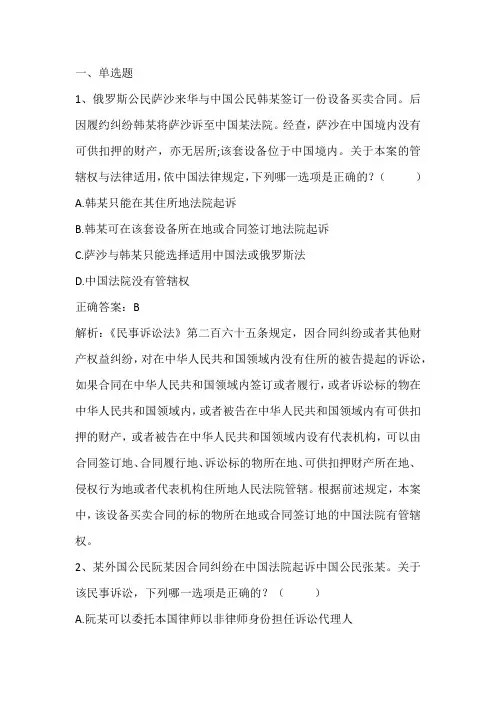 一、单选题

1、俄罗斯公民萨沙来华与中国公民韩某签订一份设备买卖合同。后因履约纠纷韩某将萨沙诉至中国某法院。经查，萨沙在中国境内没有可供扣押的财产，亦无居所;该套设备位于中国境内。关于本案的管辖权与法律适用,依中国法律规定,下列哪一选项是正确的?（　　）

A.韩某只能在其住所地法院起诉

B.韩某可在该套设备所在地或合同签订地法院起诉

C.萨沙与韩某只能选择适用中国法或俄罗斯法

D.中国法院没有管辖权

正确答案：B

解析：《民事诉讼法》第二百六十五条规定，因合同纠纷或者其他财产权益纠纷，对在中华人民共和国领域内没有住所的被告提起的诉讼，如果合同在中华人民共和国领域内签订或者履行，或者诉讼标的物在中华人民共和国领域内，或者被告在中华人民共和国领域内有可供扣押的财产，或者被告在中华人民共和国领域内设有代表机构，可以由合同签订地、合同履行地、诉讼标的物所在地、可供扣押财产所在地、侵权行为地或者代表机构住所地人民法院管辖。根据前述规定，本案中，该设备买卖合同的标的物所在地或合同签订地的中国法院有管辖权。

2、某外国公民阮某因合同纠纷在中国法院起诉中国公民张某。关于该民事诉讼，下列哪一选项是正确的？（　　）

A.阮某可以委托本国律师以非律师身份担任诉讼代理人